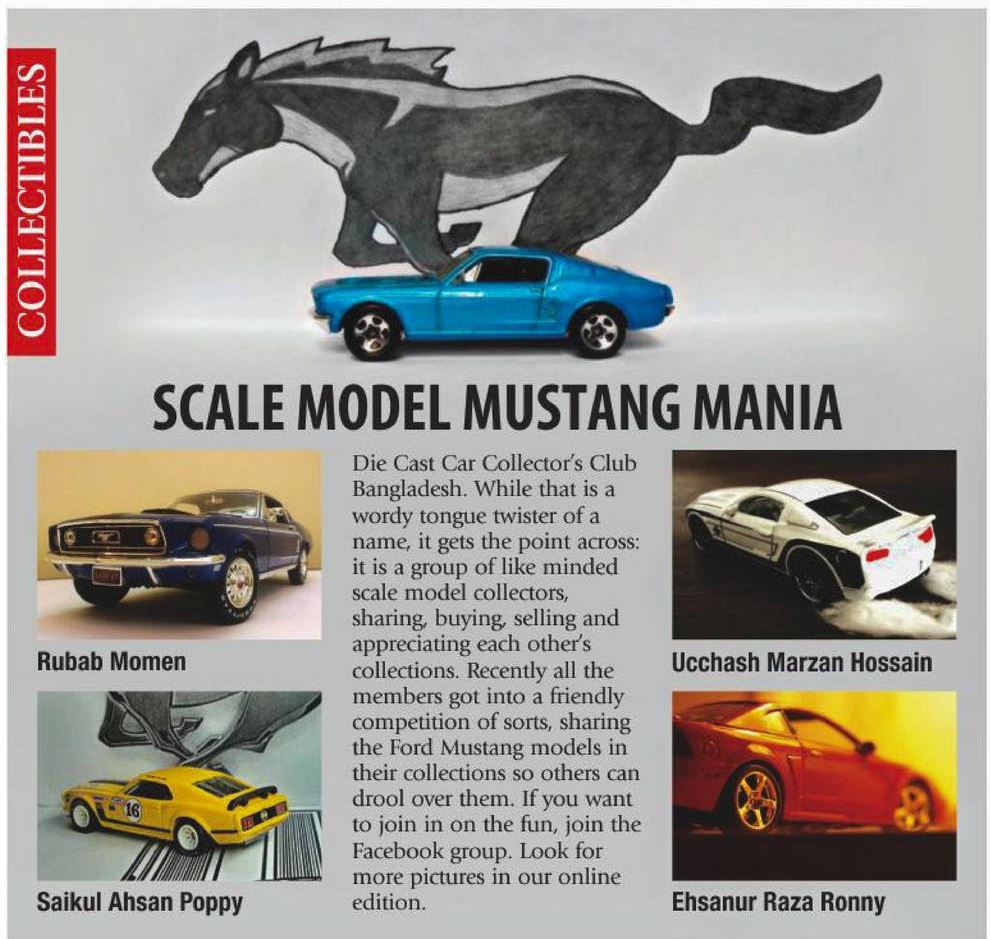 COLLECTIBLES

SCALE MODEL MUSTANG MANIA

Rubab Momen

Saikul Ahsan Poppy

Die Cast Car Collector's Club Bangladesh. While that is a wordy tongue twister of a name, it gets the point across: it is a group of like minded scale model collectors, sharing, buying, selling and appreciating each other's collections. Recently all the members got into a friendly competition of sorts, sharing the Ford Mustang models in their collections so others can drool over them. If you want to join in on the fun, join the Facebook group. Look for more pictures in our online edition.

Ucchash Marzan Hossain

Ehsanur Raza Ronny